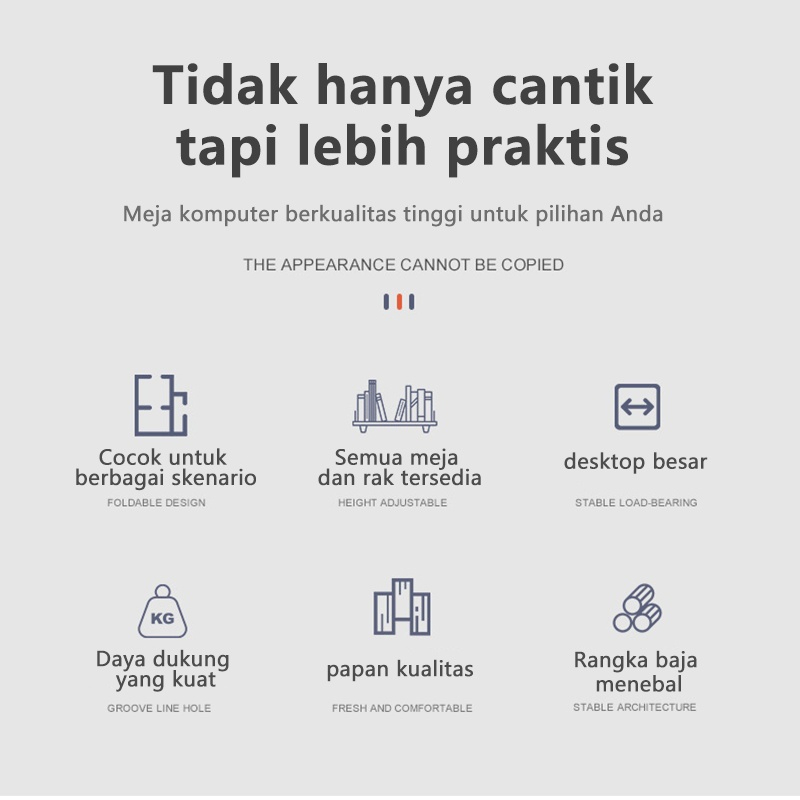 Tidak hanya cantik tapi lebih praktis

Meja komputer berkualitas tinggi untuk pilihan Anda

THE APPEARANCE CANNOT BE COPIED

Cocok untuk berbagai skenario
FOLDABLE DESIGN

Semua meja dan rak tersedia
HEIGHT ADJUSTABLE

desktop besar
STABLE LOAD-BEARING

KG

Daya dukung yang kuat
GROOVE LINE HOLE

papan kualitas
FRESH AND COMFORTABLE

Rangka baja menebal
STABLE ARCHITECTURE